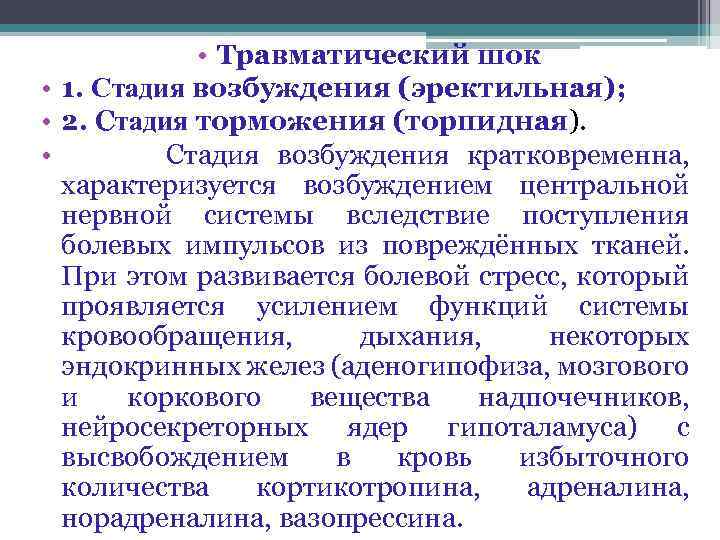 • Травматический шок
• 1. Стадия возбуждения (эректильная);
• 2. Стадия торможения (торпидная).
• Стадия возбуждения кратковременна, характеризуется возбуждением центральной нервной системы вследствие поступления болевых импульсов из повреждённых тканей. При этом развивается болевой стресс, который проявляется усилением функций системы кровообращения, дыхания, некоторых эндокринных желез (аденогипофиза, мозгового и коркового вещества надпочечников, нейросекреторных ядер гипоталамуса) с высвобождением в кровь избыточного количества кортикотропина, адреналина, норадреналина, вазопрессина.